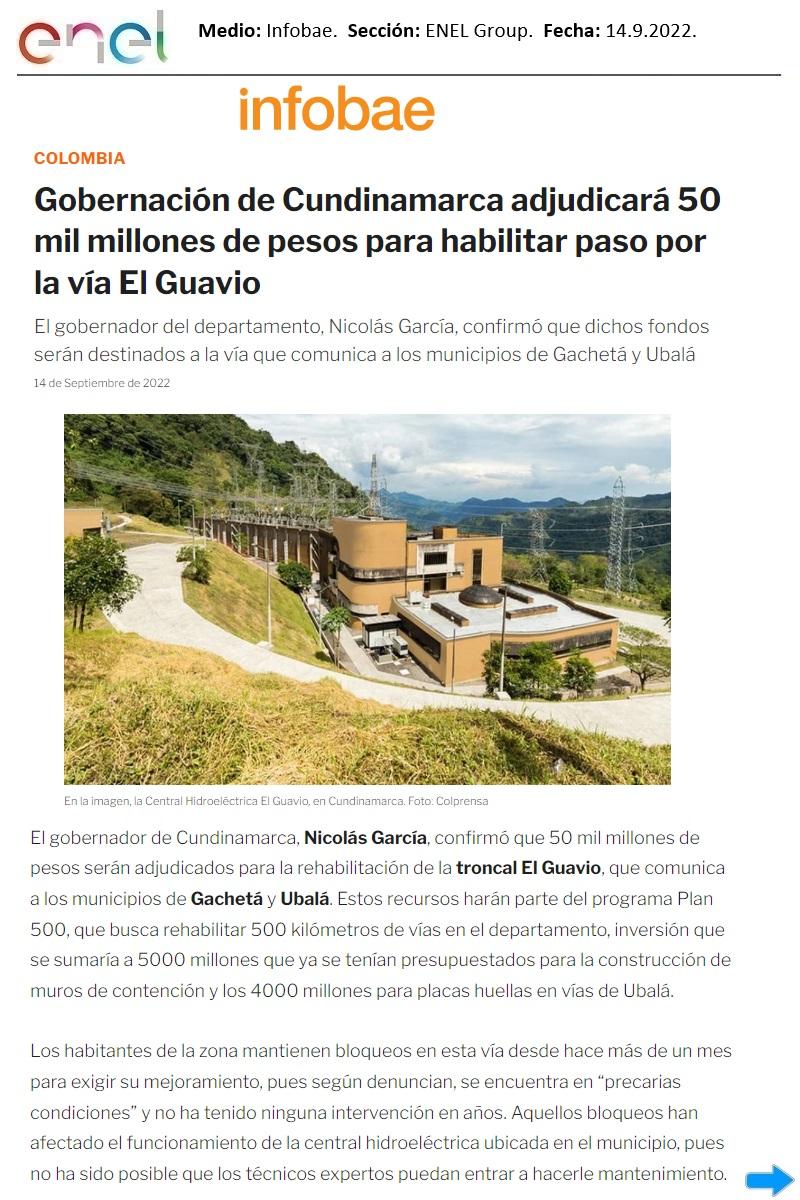 enel

Medio: Infobae. Sección: ENEL Group. Fecha: 14.9.2022.

infobae

COLOMBIA

Gobernación de Cundinamarca adjudicará 50 mil millones de pesos para habilitar paso por la vía El Guavio

El gobernador del departamento, Nicolás García, confirmó que dichos fondos serán destinados a la vía que comunica a los municipios de Gachetá y Ubalá

14 de Septiembre de 2022

En la imagen, la Central Hidroeléctrica El Guavio, en Cundinamarca. Foto: Colprensa

El gobernador de Cundinamarca, Nicolás García, confirmó que 50 mil millones de pesos serán adjudicados para la rehabilitación de la troncal El Guavio, que comunica a los municipios de Gachetá y Ubalá. Estos recursos harán parte del programa Plan 500, que busca rehabilitar 500 kilómetros de vías en el departamento, inversión que se sumaría a 5000 millones que ya se tenían presupuestados para la construcción de muros de contención y los 4000 millones para placas huellas en vías de Ubalá.

Los habitantes de la zona mantienen bloqueos en esta vía desde hace más de un mes para exigir su mejoramiento, pues según denuncian, se encuentra en “precarias condiciones” y no ha tenido ninguna intervención en años. Aquellos bloqueos han afectado el funcionamiento de la central hidroeléctrica ubicada en el municipio, pues no ha sido posible que los técnicos expertos puedan entrar a hacerle mantenimiento.